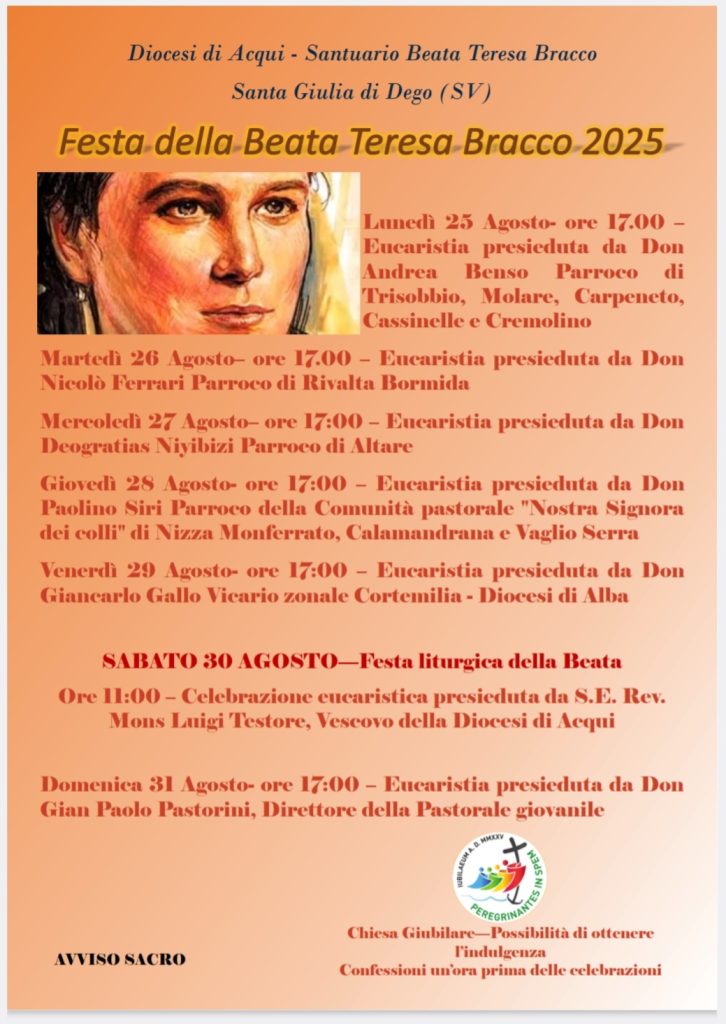 Diocesi di Acqui - Santuario Beata Teresa Bracco

Santa Giulia di Dego (SV)

Festa della Beata Teresa Bracco 2025

Lunedì 25 Agosto- ore 17.00 – Eucaristia presieduta da Don Andrea Benso Parroco di Trisobbio, Molare, Carpeneto, Cassinelle e Cremolino

Martedì 26 Agosto– ore 17.00 – Eucaristia presieduta da Don Nicolò Ferrari Parroco di Rivalta Bormida

Mercoledì 27 Agosto– ore 17:00 – Eucaristia presieduta da Don Deogratias Niyibizi Parroco di Altare

Giovedì 28 Agosto- ore 17:00 – Eucaristia presieduta da Don Paolino Siri Parroco della Comunità pastorale "Nostra Signora dei colli" di Nizza Monferrato, Calamandrana e Vaglio Serra

Venerdì 29 Agosto- ore 17:00 – Eucaristia presieduta da Don Giancarlo Gallo Vicario zonale Cortemilia - Diocesi di Alba

SABATO 30 AGOSTO—Festa liturgica della Beata

Ore 11:00 – Celebrazione eucaristica presieduta da S.E. Rev. Mons Luigi Testore, Vescovo della Diocesi di Acqui

Domenica 31 Agosto- ore 17:00 – Eucaristia presieduta da Don Gian Paolo Pastorini, Direttore della Pastorale giovanile

IUBILAEUM A.D. MMXXV PEREGRINANTES IN SPEM

Chiesa Giubilare—Possibilità di ottenere l'indulgenza
Confessioni un'ora prima delle celebrazioni

AVVISO SACRO